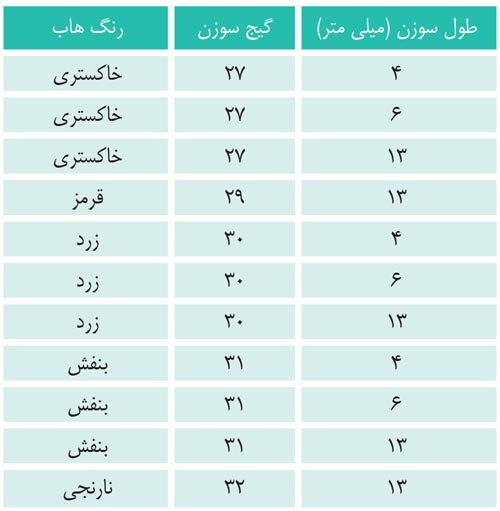 | طول سوزن (میلی متر) | گیج سوزن | رنگ هاب |
|---|---|---|
| ۴ | ۲۷ | خاکستری |
| ۶ | ۲۷ | خاکستری |
| ۱۳ | ۲۷ | خاکستری |
| ۱۳ | ۲۹ | قرمز |
| ۴ | ۳۰ | زرد |
| ۶ | ۳۰ | زرد |
| ۱۳ | ۳۰ | زرد |
| ۴ | ۳۱ | بنفش |
| ۶ | ۳۱ | بنفش |
| ۱۳ | ۳۱ | بنفش |
| ۱۳ | ۳۲ | نارنجی |